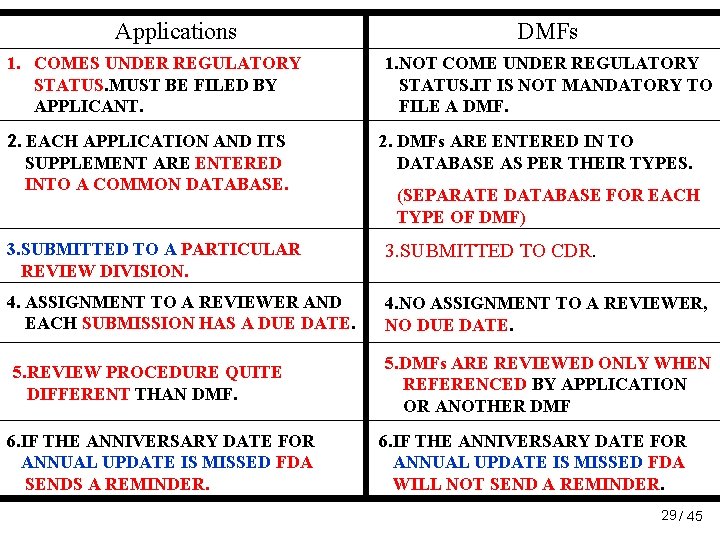 | Applications | DMFs |
|---|---|
| 1. COMES UNDER REGULATORY STATUS.MUST BE FILED BY APPLICANT. | 1.NOT COME UNDER REGULATORY STATUS.IT IS NOT MANDATORY TO FILE A DMF. |
| 2. EACH APPLICATION AND ITS SUPPLEMENT ARE ENTERED INTO A COMMON DATABASE. | 2. DMFs ARE ENTERED IN TO DATABASE AS PER THEIR TYPES. (SEPARATE DATABASE FOR EACH TYPE OF DMF) |
| 3.SUBMITTED TO A PARTICULAR REVIEW DIVISION. | 3.SUBMITTED TO CDR. |
| 4. ASSIGNMENT TO A REVIEWER AND EACH SUBMISSION HAS A DUE DATE. | 4.NO ASSIGNMENT TO A REVIEWER, NO DUE DATE. |
| 5.REVIEW PROCEDURE QUITE DIFFERENT THAN DMF. | 5.DMFs ARE REVIEWED ONLY WHEN REFERENCED BY APPLICATION OR ANOTHER DMF |
| 6.IF THE ANNIVERSARY DATE FOR ANNUAL UPDATE IS MISSED FDA SENDS A REMINDER. | 6.IF THE ANNIVERSARY DATE FOR ANNUAL UPDATE IS MISSED FDA WILL NOT SEND A REMINDER. |

29/ 45